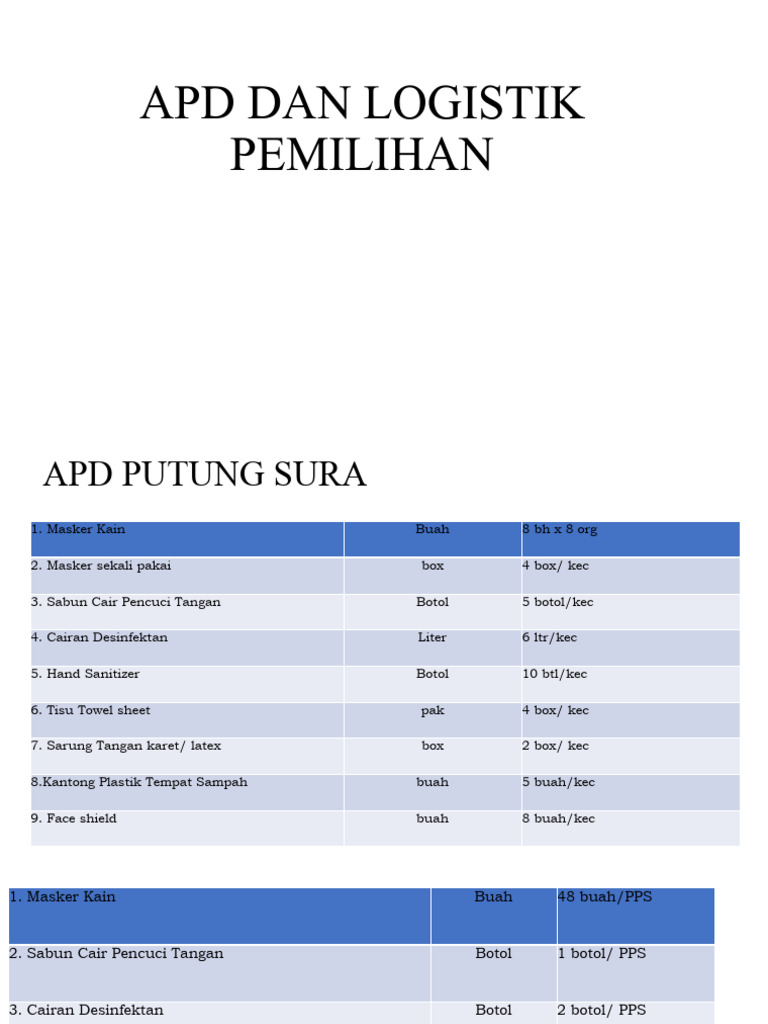 APD DAN LOGISTIK PEMILIHAN

APD PUTUNG SURA

| 1. Masker Kain | Buah | 8 bh x 8 org |
|---|---|---|
| 2. Masker sekali pakai | box | 4 box/ kec |
| 3. Sabun Cair Pencuci Tangan | Botol | 5 botol/kec |
| 4. Cairan Desinfektan | Liter | 6 ltr/kec |
| 5. Hand Sanitizer | Botol | 10 btl/kec |
| 6. Tisu Towel sheet | pak | 4 box/ kec |
| 7. Sarung Tangan karet/ latex | box | 2 box/ kec |
| 8.Kantong Plastik Tempat Sampah | buah | 5 buah/kec |
| 9. Face shield | buah | 8 buah/kec |

| 1. Masker Kain | Buah | 48 buah/PPS |
|---|---|---|
| 2. Sabun Cair Pencuci Tangan | Botol | 1 botol/ PPS |
| 3. Cairan Desinfektan | Botol | 2 botol/ PPS |